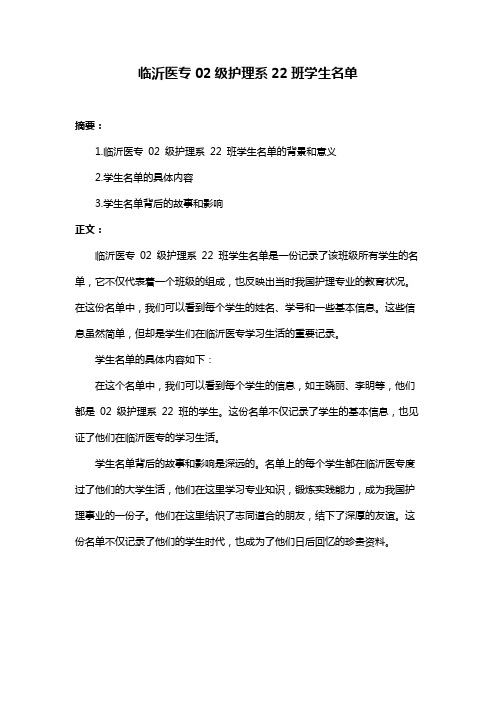 临沂医专 02 级护理系 22 班学生名单

摘要：

1.临沂医专 02 级护理系 22 班学生名单的背景和意义

2.学生名单的具体内容

3.学生名单背后的故事和影响

正文：

临沂医专 02 级护理系 22 班学生名单是一份记录了该班级所有学生的名单，它不仅代表着一个班级的组成，也反映出当时我国护理专业的教育状况。在这份名单中，我们可以看到每个学生的姓名、学号和一些基本信息。这些信息虽然简单，但却是学生们在临沂医专学习生活的重要记录。

学生名单的具体内容如下：

在这个名单中，我们可以看到每个学生的信息，如王晓丽、李明等，他们都是 02 级护理系 22 班的学生。这份名单不仅记录了学生的基本信息，也见证了他们在临沂医专的学习生活。

学生名单背后的故事和影响是深远的。名单上的每个学生都在临沂医专度过了他们的大学生活，他们在这里学习专业知识，锻炼实践能力，成为我国护理事业的一份子。他们在这里结识了志同道合的朋友，结下了深厚的友谊。这份名单不仅记录了他们的学生时代，也成为了他们日后回忆的珍贵资料。